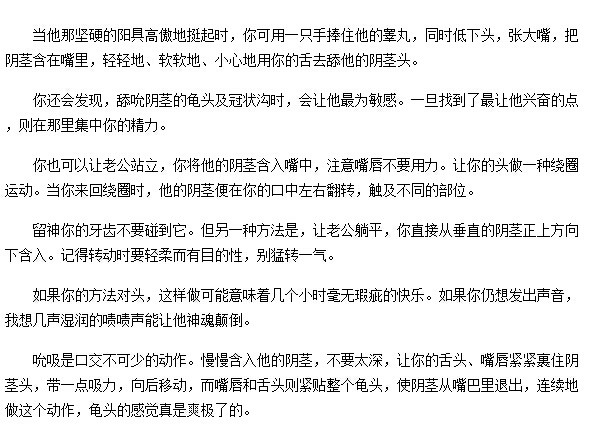 当他那坚硬的阳具高傲地挺起时，你可用一只手捧住他的睾丸，同时低下头，张大嘴，把阴茎含在嘴里，轻轻地、软软地、小心地用你的舌去舔他的阴茎头。

你还会发现，舔吮阴茎的龟头及冠状沟时，会让他最为敏感。一旦找到了最让他兴奋的点，则在那里集中你的精力。

你也可以让老公站立，你将他的阴茎含入嘴中，注意嘴唇不要用力。让你的头做一种绕圈运动。当你来回绕圈时，他的阴茎便在你的口中左右翻转，触及不同的部位。

留神你的牙齿不要碰到它。但另一种方法是，让老公躺平，你直接从垂直的阴茎正上方向下含入。记得转动时要轻柔而有目的性，别猛转一气。

如果你的方法对头，这样做可能意味着几个小时毫无瑕疵的快乐。如果你仍想发出声音，我想几声湿润的啧啧声能让他神魂颠倒。

吮吸是口交不可少的动作。慢慢含入他的阴茎，不要太深，让你的舌头、嘴唇紧紧裹住阴茎头，带一点吸力，向后移动，而嘴唇和舌头则紧贴整个龟头，使阴茎从嘴巴里退出，连续地做这个动作，龟头的感觉真是爽极了的。